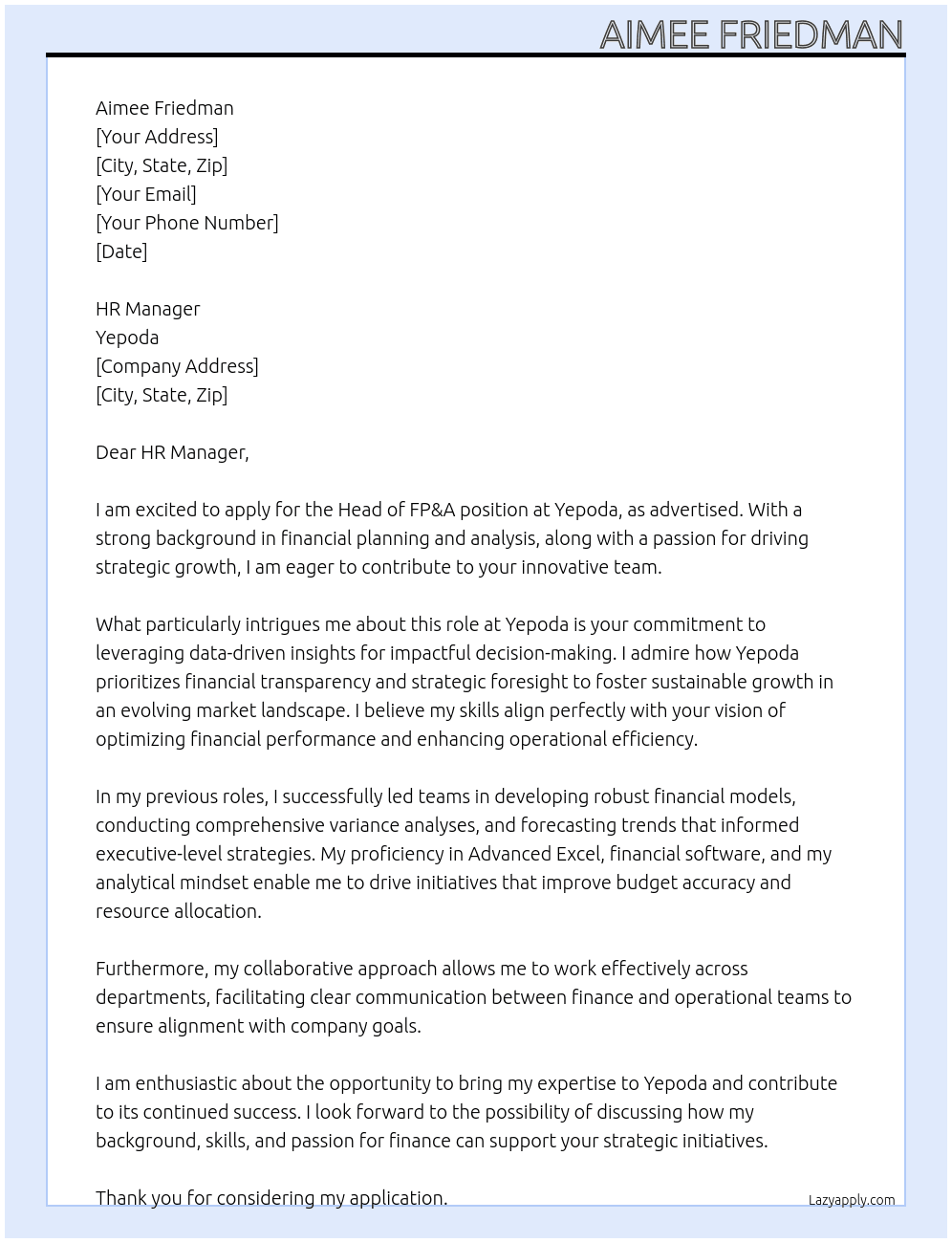 AIMEE FRIEDMAN

Aimee Friedman
[Your Address]
[City, State, Zip]
[Your Email]
[Your Phone Number]
[Date]

HR Manager
Yepoda
[Company Address]
[City, State, Zip]

Dear HR Manager,

I am excited to apply for the Head of FP&A position at Yepoda, as advertised. With a strong background in financial planning and analysis, along with a passion for driving strategic growth, I am eager to contribute to your innovative team.

What particularly intrigues me about this role at Yepoda is your commitment to leveraging data-driven insights for impactful decision-making. I admire how Yepoda prioritizes financial transparency and strategic foresight to foster sustainable growth in an evolving market landscape. I believe my skills align perfectly with your vision of optimizing financial performance and enhancing operational efficiency.

In my previous roles, I successfully led teams in developing robust financial models, conducting comprehensive variance analyses, and forecasting trends that informed executive-level strategies. My proficiency in Advanced Excel, financial software, and my analytical mindset enable me to drive initiatives that improve budget accuracy and resource allocation.

Furthermore, my collaborative approach allows me to work effectively across departments, facilitating clear communication between finance and operational teams to ensure alignment with company goals.

I am enthusiastic about the opportunity to bring my expertise to Yepoda and contribute to its continued success. I look forward to the possibility of discussing how my background, skills, and passion for finance can support your strategic initiatives.

Thank you for considering my application.

Lazyapply.com